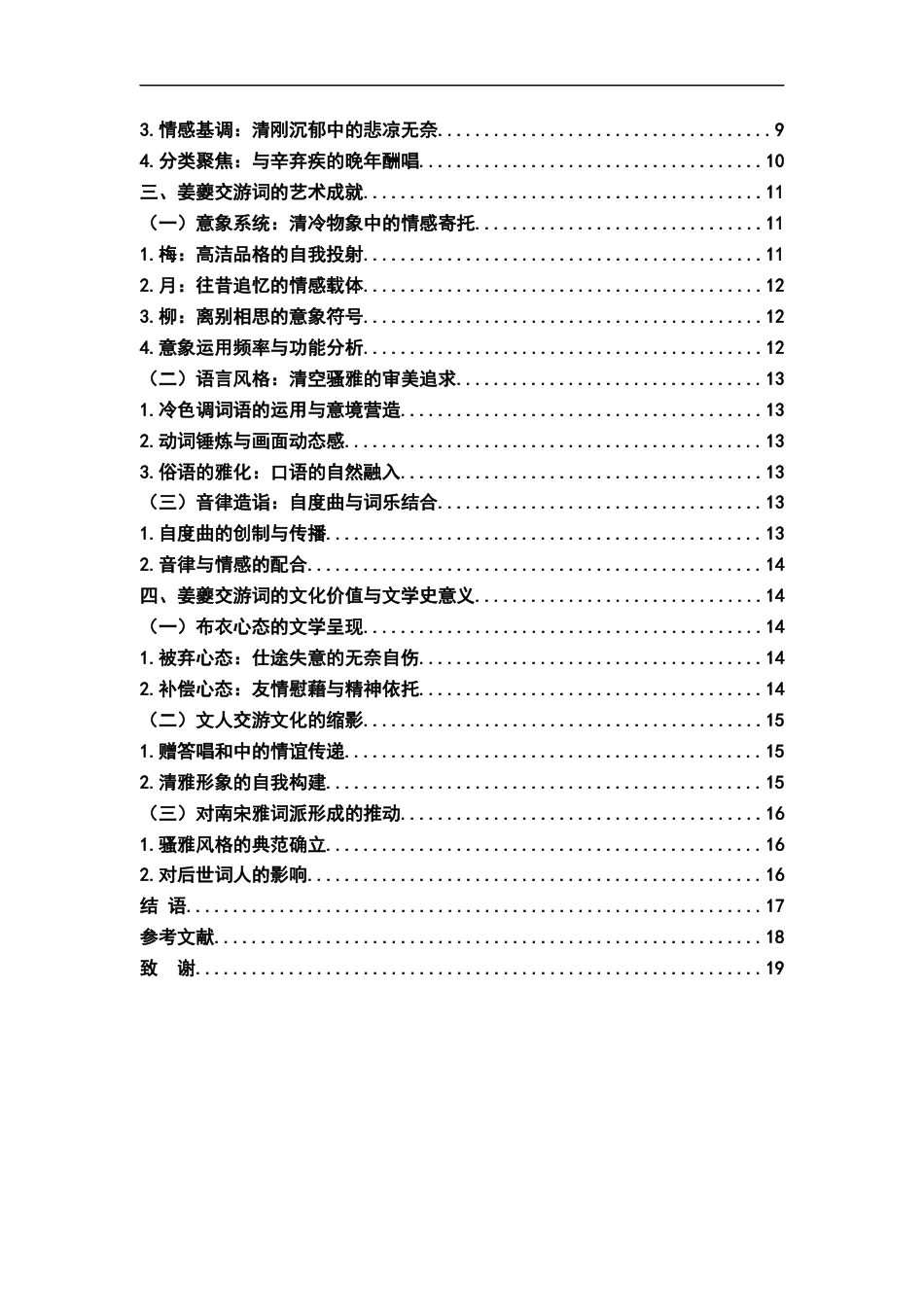 3.情感基调：清刚沉郁中的悲凉无奈 9
4.分类聚焦：与辛弃疾的晚年酬唱 10
三、姜夔交游词的艺术成就 11
（一）意象系统：清冷物象中的情感寄托 11
1.梅：高洁品格的自我投射 11
2.月：往昔追忆的情感载体 12
3.柳：离别相思的意象符号 12
4.意象运用频率与功能分析 12
（二）语言风格：清空骚雅的审美追求 13
1.冷色调词语的运用与意境营造 13
2.动词锤炼与画面动态感 13
3.俗语的雅化：口语的自然融入 13
（三）音律造诣：自度曲与词乐结合 13
1.自度曲的创制与传播 13
2.音律与情感的配合 14
四、姜夔交游词的文化价值与文学史意义 14
（一）布衣心态的文学呈现 14
1.被弃心态：仕途失意的无奈自伤 14
2.补偿心态：友情慰藉与精神依托 14
（二）文人交游文化的缩影 15
1.赠答唱和中的情谊传递 15
2.清雅形象的自我构建 15
（三）对南宋雅词派形成的推动 16
1.骚雅风格的典范确立 16
2.对后世词人的影响 16
结 语 17
参考文献 18
致 谢 19